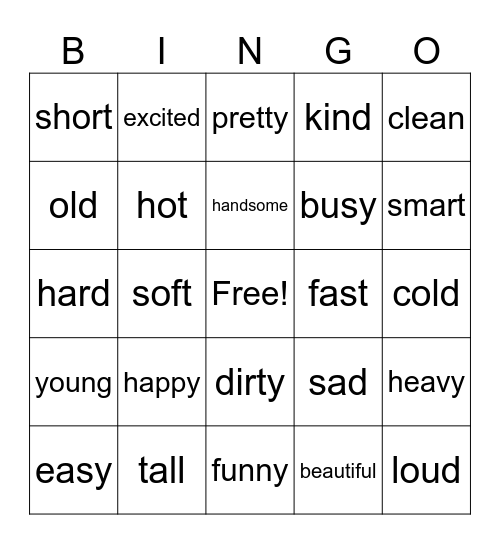 | B | I | N | G | O |
|---|---|---|---|---|
| short | excited | pretty | kind | clean |
| old | hot | handsome | busy | smart |
| hard | soft | Free! | fast | cold |
| young | happy | dirty | sad | heavy |
| easy | tall | funny | beautiful | loud |